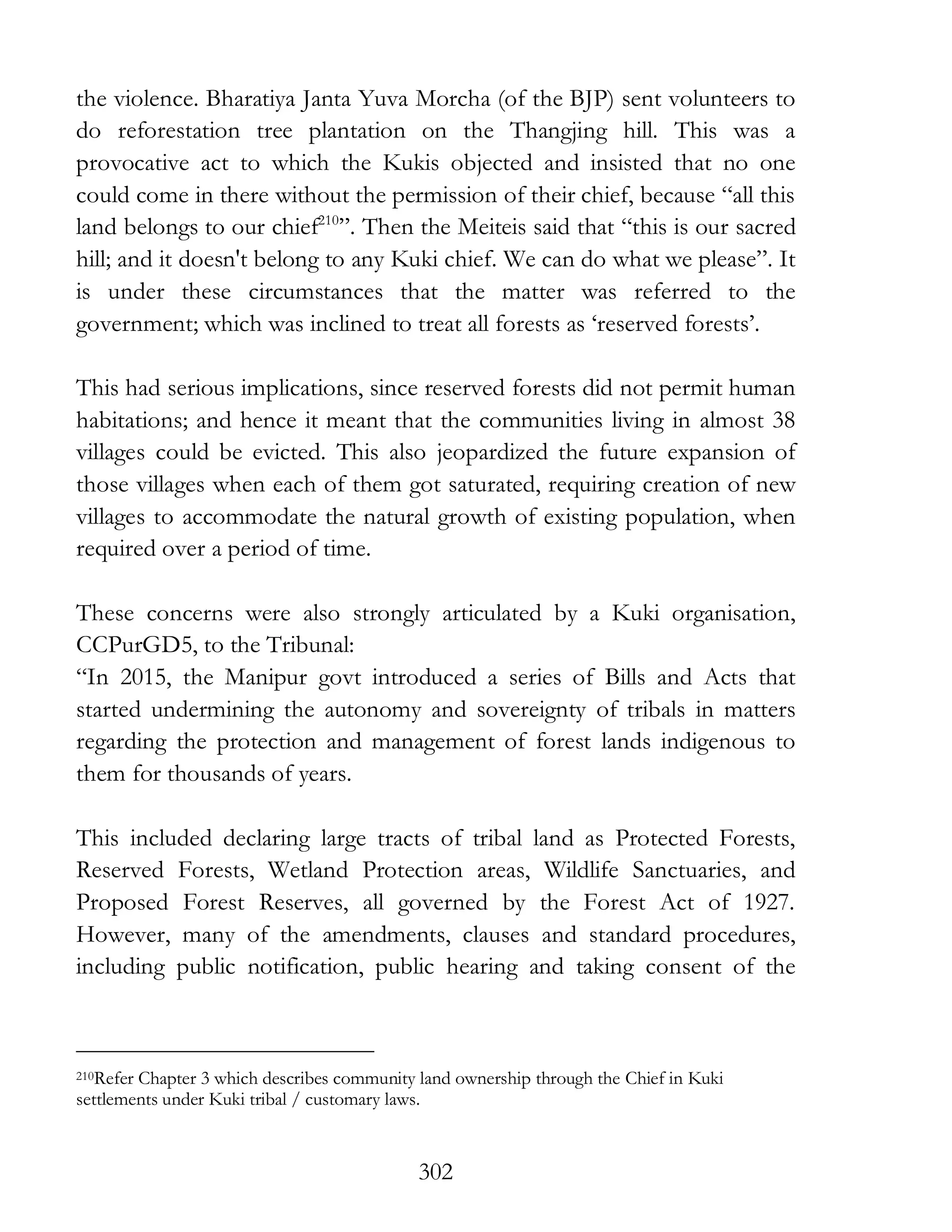 the violence. Bharatiya Janta Yuva Morcha (of the BJP) sent volunteers to do reforestation tree plantation on the Thangjing hill. This was a provocative act to which the Kukis objected and insisted that no one could come in there without the permission of their chief, because “all this land belongs to our chief$^{210}$”. Then the Meiteis said that “this is our sacred hill; and it doesn't belong to any Kuki chief. We can do what we please”. It is under these circumstances that the matter was referred to the government; which was inclined to treat all forests as ‘reserved forests’.

This had serious implications, since reserved forests did not permit human habitations; and hence it meant that the communities living in almost 38 villages could be evicted. This also jeopardized the future expansion of those villages when each of them got saturated, requiring creation of new villages to accommodate the natural growth of existing population, when required over a period of time.

These concerns were also strongly articulated by a Kuki organisation, CCPurGD5, to the Tribunal:
“In 2015, the Manipur govt introduced a series of Bills and Acts that started undermining the autonomy and sovereignty of tribals in matters regarding the protection and management of forest lands indigenous to them for thousands of years.

This included declaring large tracts of tribal land as Protected Forests, Reserved Forests, Wetland Protection areas, Wildlife Sanctuaries, and Proposed Forest Reserves, all governed by the Forest Act of 1927. However, many of the amendments, clauses and standard procedures, including public notification, public hearing and taking consent of the

$^{210}$Refer Chapter 3 which describes community land ownership through the Chief in Kuki settlements under Kuki tribal / customary laws.

302